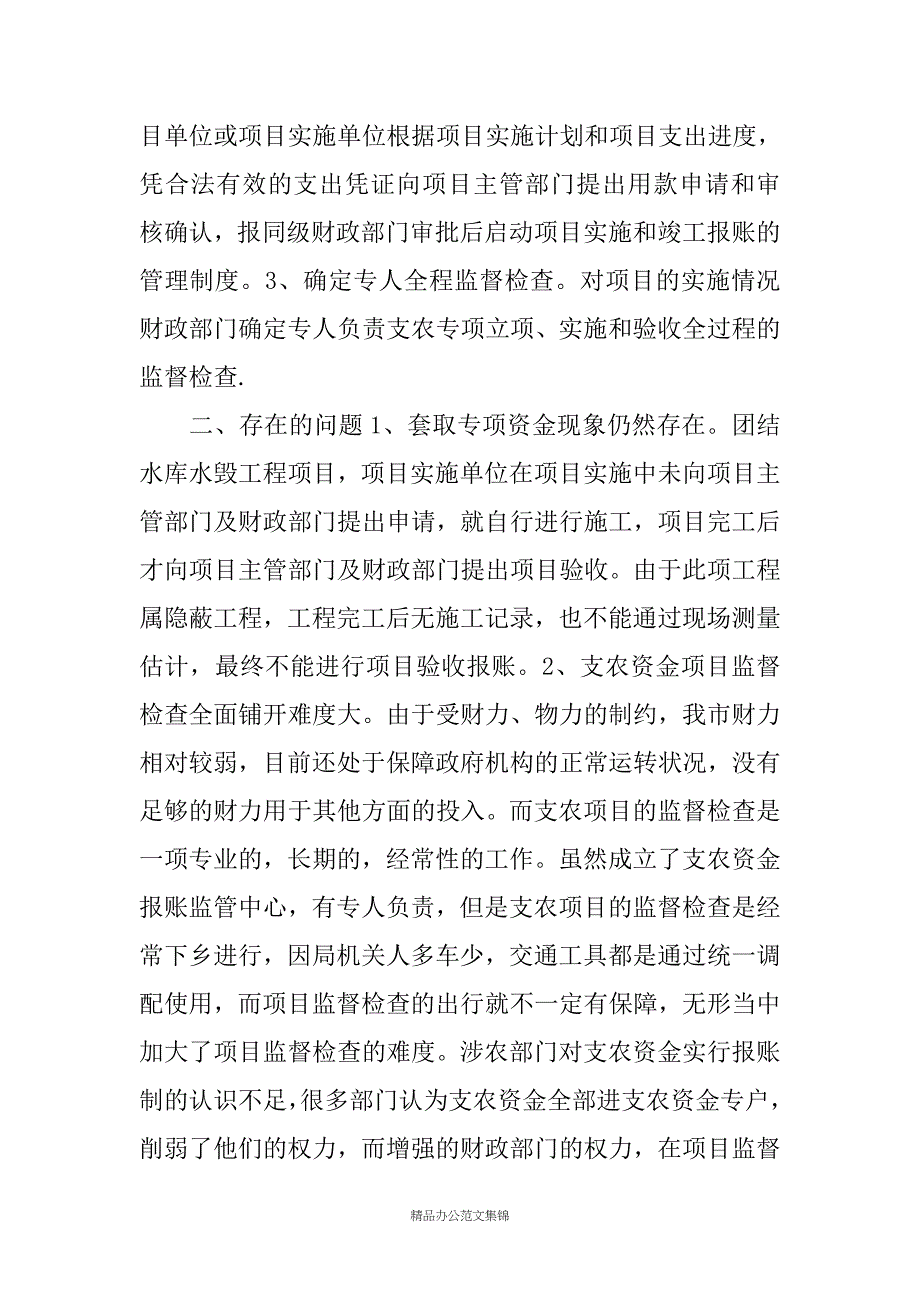 目单位或项目实施单位根据项目实施计划和项目支出进度，凭合法有效的支出凭证向项目主管部门提出用款申请和审核确认，报同级财政部门审批后启动项目实施和竣工报账的管理制度。3、确定专人全程监督检查。对项目的实施情况财政部门确定专人负责支农专项立项、实施和验收全过程的监督检查.

二、存在的问题 1、套取专项资金现象仍然存在。团结水库水毁工程项目，项目实施单位在项目实施中未向项目主管部门及财政部门提出申请，就自行进行施工，项目完工后才向项目主管部门及财政部门提出项目验收。由于此项工程属隐蔽工程，工程完工后无施工记录，也不能通过现场测量估计，最终不能进行项目验收报账。2、支农资金项目监督检查全面铺开难度大。由于受财力、物力的制约，我市财力相对较弱，目前还处于保障政府机构的正常运转状况，没有足够的财力用于其他方面的投入。而支农项目的监督检查是一项专业的，长期的，经常性的工作。虽然成立了支农资金报账监管中心，有专人负责，但是支农项目的监督检查是经常下乡进行，因局机关人多车少，交通工具都是通过统一调配使用，而项目监督检查的出行就不一定有保障，无形当中加大了项目监督检查的难度。涉农部门对支农资金实行报账制的认识不足，很多部门认为支农资金全部进支农资金专户，削弱了他们的权力，而增强的财政部门的权力，在项目监督

精品办公范文集锦